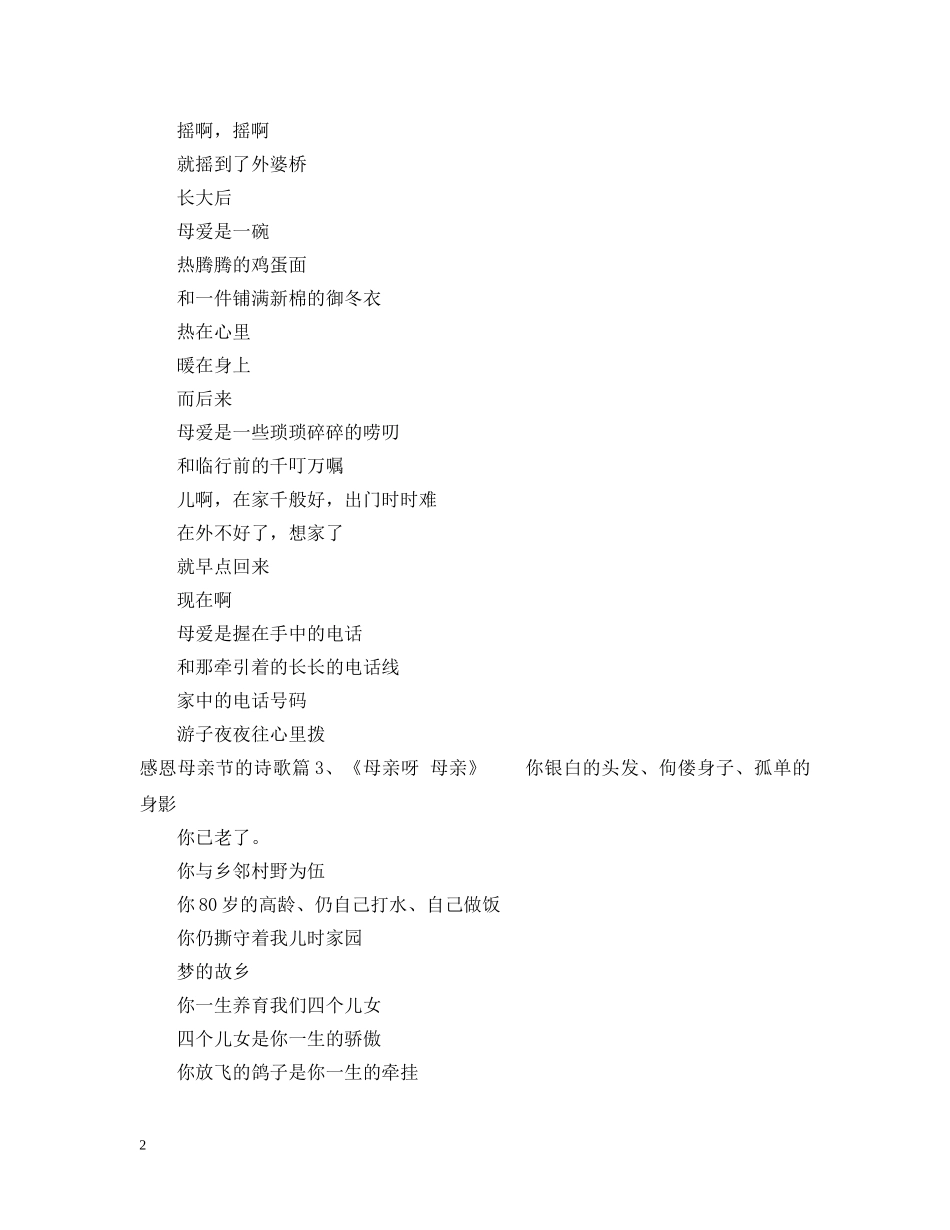 摇啊，摇啊

就摇到了外婆桥

长大后

母爱是一碗

热腾腾的鸡蛋面

和一件铺满新棉的御冬衣

热在心里

暖在身上

而后来

母爱是一些琐琐碎碎的唠叨

和临行前的千叮万嘱

儿啊，在家千般好，出门时时难

在外不好了，想家了

就早点回来

现在啊

母爱是握在手中的电话

和那牵引着的长长的电话线

家中的电话号码

游子夜夜往心里拨

感恩母亲节的诗歌篇 3、《母亲呀 母亲》 你银白的头发、佝偻身子、孤单的身影

你已老了。

你与乡邻村野为伍

你 80 岁的高龄、仍自己打水、自己做饭

你仍撕守着我儿时家园

梦的故乡

你一生养育我们四个儿女

四个儿女是你一生的骄傲

你放飞的鸽子是你一生的牵挂

2